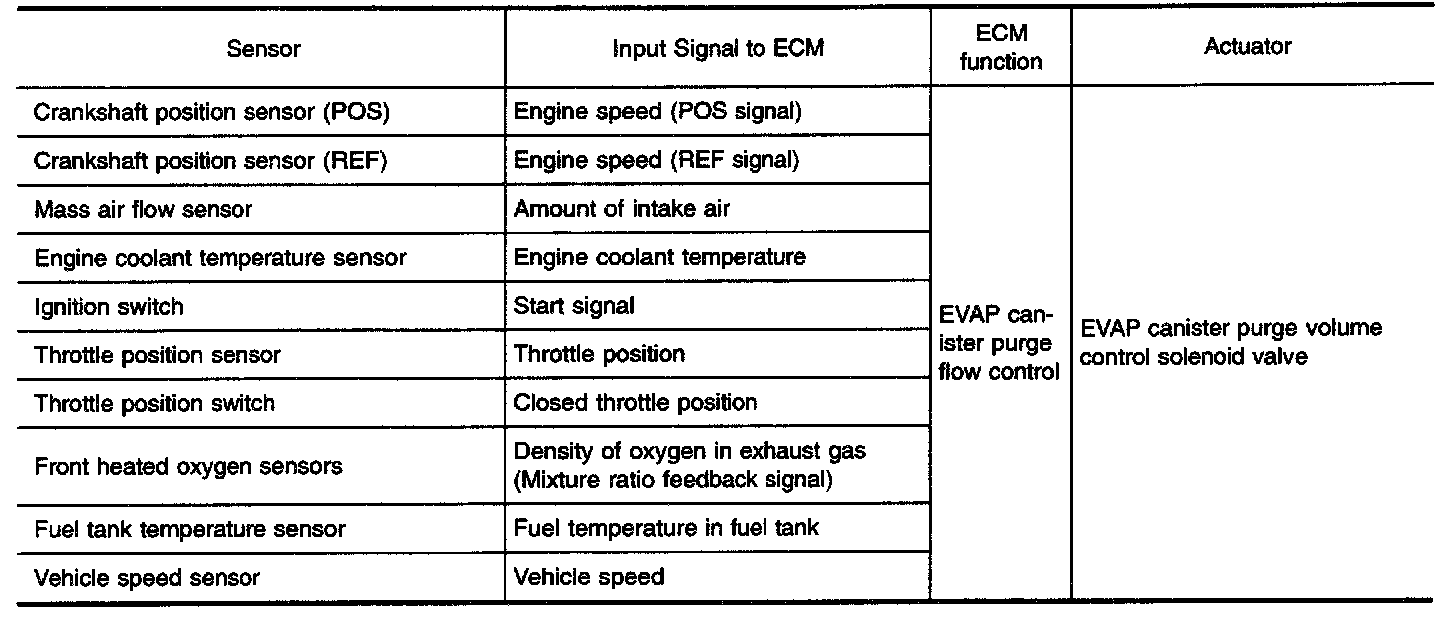 | Sensor | Input Signal to ECM | ECM function | Actuator |
|---|---|---|---|
| Crankshaft position sensor (POS) | Engine speed (POS signal) | EVAP canister purge flow control | EVAP canister purge volume control solenoid valve |
| Crankshaft position sensor (REF) | Engine speed (REF signal) | | |
| Mass air flow sensor | Amount of intake air | | |
| Engine coolant temperature sensor | Engine coolant temperature | | |
| Ignition switch | Start signal | | |
| Throttle position sensor | Throttle position | | |
| Throttle position switch | Closed throttle position | | |
| Front heated oxygen sensors | Density of oxygen in exhaust gas (Mixture ratio feedback signal) | | |
| Fuel tank temperature sensor | Fuel temperature in fuel tank | | |
| Vehicle speed sensor | Vehicle speed | | |